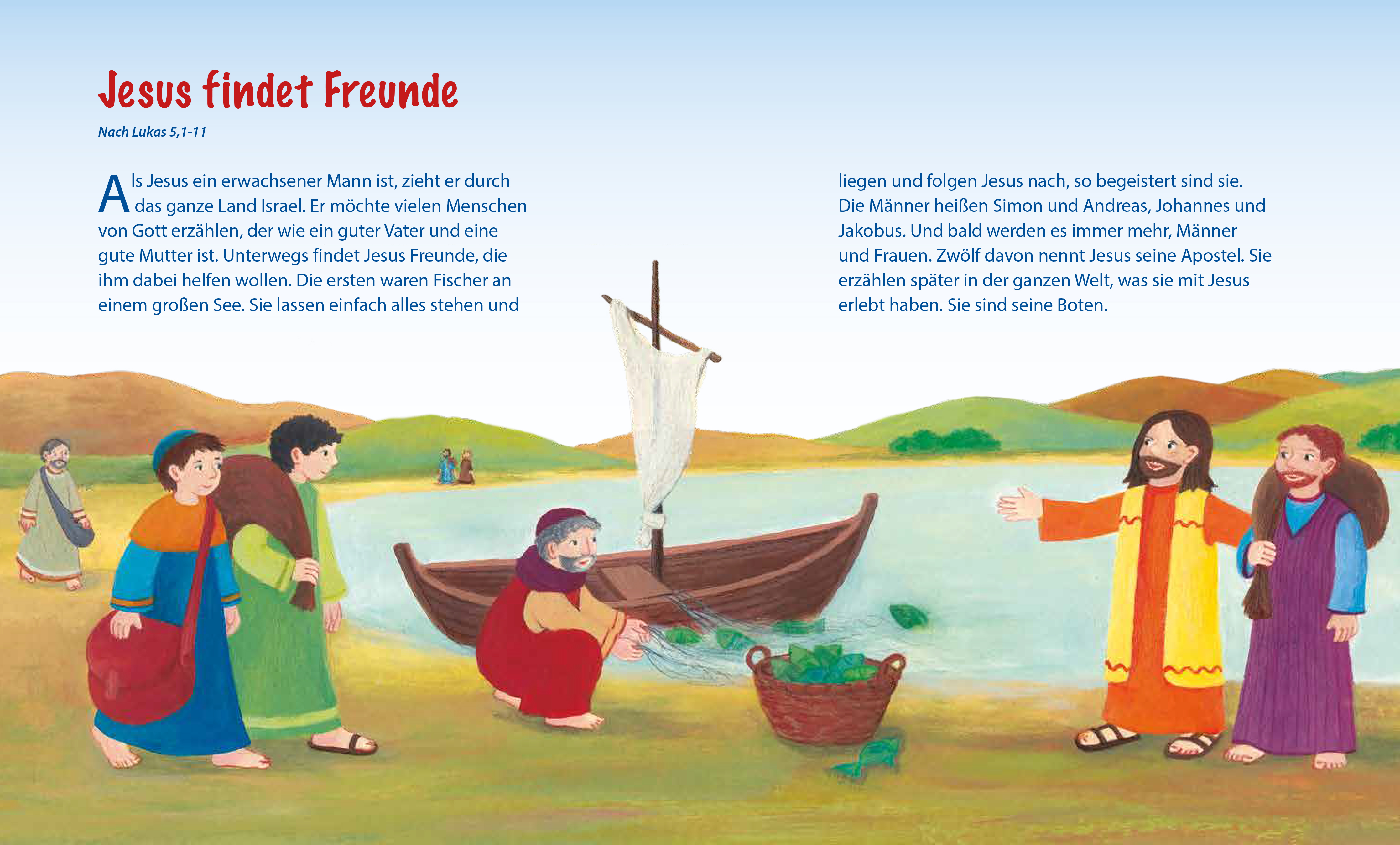 Jesus findet Freunde

Nach Lukas 5,1-11

Als Jesus ein erwachsener Mann ist, zieht er durch das ganze Land Israel. Er möchte vielen Menschen von Gott erzählen, der wie ein guter Vater und eine gute Mutter ist. Unterwegs findet Jesus Freunde, die ihm dabei helfen wollen. Die ersten waren Fischer an einem großen See. Sie lassen einfach alles stehen und liegen und folgen Jesus nach, so begeistert sind sie. Die Männer heißen Simon und Andreas, Johannes und Jakobus. Und bald werden es immer mehr, Männer und Frauen. Zwölf davon nennt Jesus seine Apostel. Sie erzählen später in der ganzen Welt, was sie mit Jesus erlebt haben. Sie sind seine Boten.